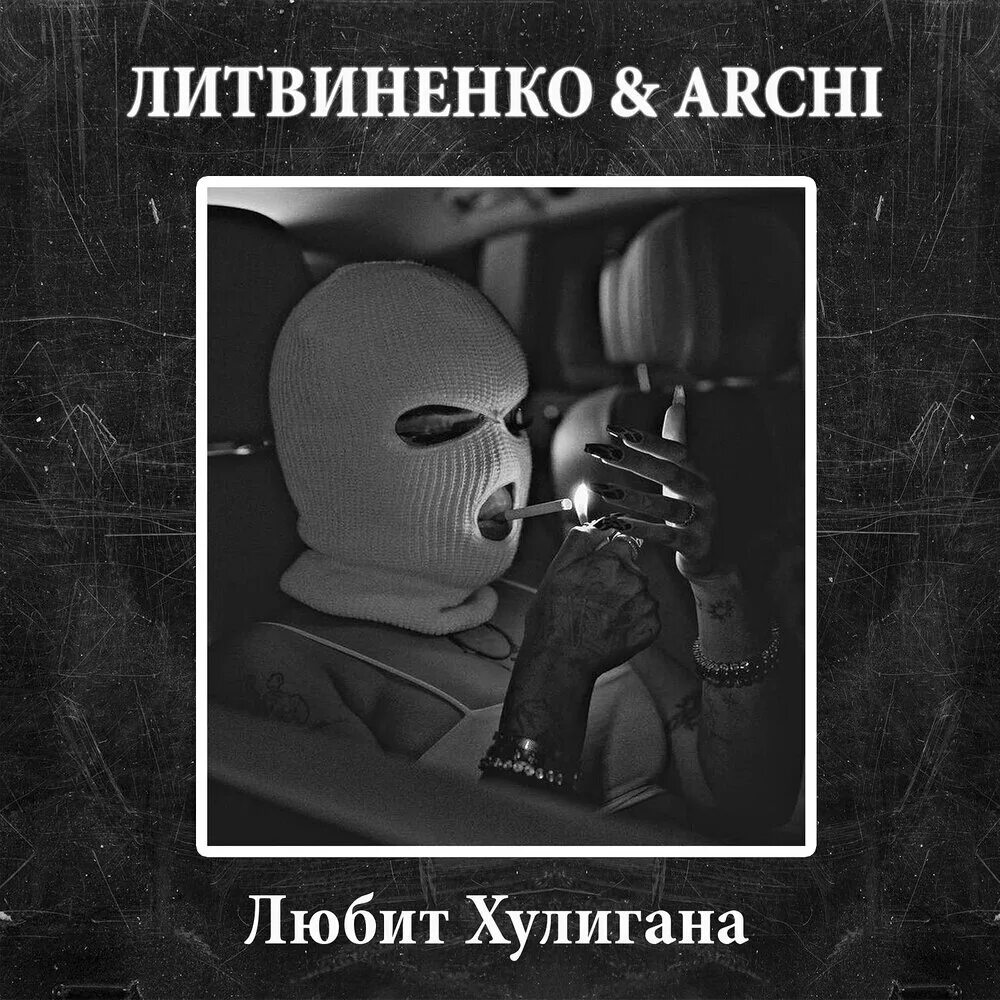 ЛИТВИНЕНКО & ARCHI

Любит Хулигана